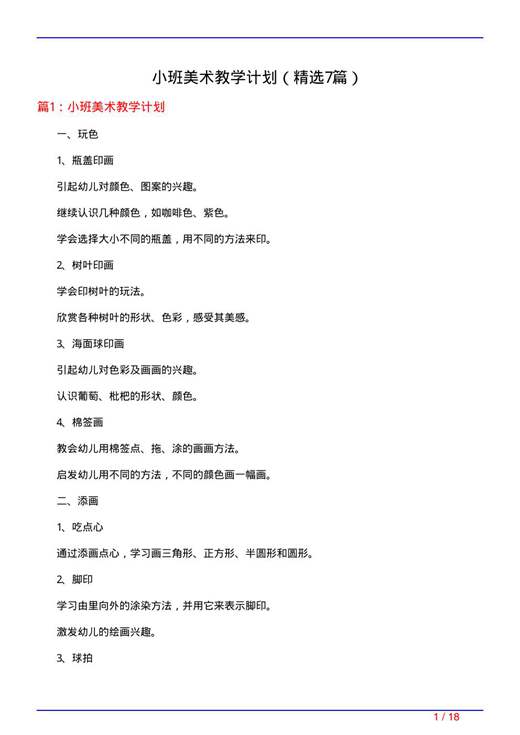 小班美术教学计划（精选7篇）

篇1：小班美术教学计划

一、玩色

1、瓶盖印画

引起幼儿对颜色、图案的兴趣。

继续认识几种颜色，如咖啡色、紫色。

学会选择大小不同的瓶盖，用不同的方法来印。

2、树叶印画

学会印树叶的玩法。

欣赏各种树叶的形状、色彩，感受其美感。

3、海面球印画

引起幼儿对色彩及画画的兴趣。

认识葡萄、枇杷的形状、颜色。

4、棉签画

教会幼儿用棉签点、拖、涂的画画方法。

启发幼儿用不同的方法，不同的颜色画一幅画。

二、添画

1、吃点心

通过添画点心，学习画三角形、正方形、半圆形和圆形。

2、脚印

学习由里向外的涂染方法，并用它来表示脚印。

激发幼儿的绘画兴趣。

3、球拍

1 / 18